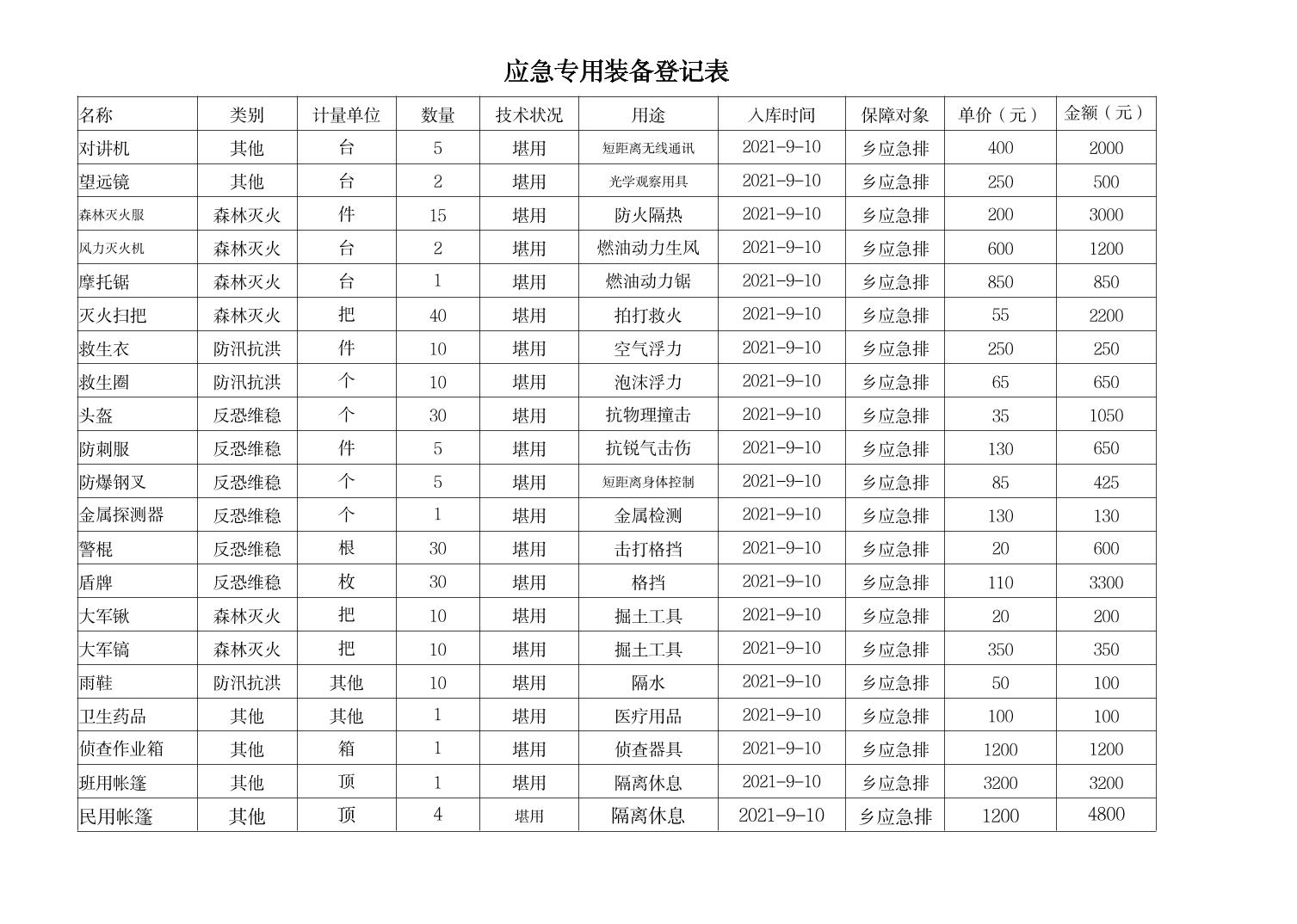 应急专用装备登记表

| 名称 | 类别 | 计量单位 | 数量 | 技术状况 | 用途 | 入库时间 | 保障对象 | 单价（元） | 金额（元） |
|---|---|---|---|---|---|---|---|---|---|
| 对讲机 | 其他 | 台 | 5 | 堪用 | 短距离无线通讯 | 2021-9-10 | 乡应急排 | 400 | 2000 |
| 望远镜 | 其他 | 台 | 2 | 堪用 | 光学观察用具 | 2021-9-10 | 乡应急排 | 250 | 500 |
| 森林灭火服 | 森林灭火 | 件 | 15 | 堪用 | 防火隔热 | 2021-9-10 | 乡应急排 | 200 | 3000 |
| 风力灭火机 | 森林灭火 | 台 | 2 | 堪用 | 燃油动力生风 | 2021-9-10 | 乡应急排 | 600 | 1200 |
| 摩托锯 | 森林灭火 | 台 | 1 | 堪用 | 燃油动力锯 | 2021-9-10 | 乡应急排 | 850 | 850 |
| 灭火扫把 | 森林灭火 | 把 | 40 | 堪用 | 拍打救火 | 2021-9-10 | 乡应急排 | 55 | 2200 |
| 救生衣 | 防汛抗洪 | 件 | 10 | 堪用 | 空气浮力 | 2021-9-10 | 乡应急排 | 250 | 250 |
| 救生圈 | 防汛抗洪 | 个 | 10 | 堪用 | 泡沫浮力 | 2021-9-10 | 乡应急排 | 65 | 650 |
| 头盔 | 反恐维稳 | 个 | 30 | 堪用 | 抗物理撞击 | 2021-9-10 | 乡应急排 | 35 | 1050 |
| 防刺服 | 反恐维稳 | 件 | 5 | 堪用 | 抗锐气击伤 | 2021-9-10 | 乡应急排 | 130 | 650 |
| 防爆钢叉 | 反恐维稳 | 个 | 5 | 堪用 | 短距离身体控制 | 2021-9-10 | 乡应急排 | 85 | 425 |
| 金属探测器 | 反恐维稳 | 个 | 1 | 堪用 | 金属检测 | 2021-9-10 | 乡应急排 | 130 | 130 |
| 警棍 | 反恐维稳 | 根 | 30 | 堪用 | 击打格挡 | 2021-9-10 | 乡应急排 | 20 | 600 |
| 盾牌 | 反恐维稳 | 枚 | 30 | 堪用 | 格挡 | 2021-9-10 | 乡应急排 | 110 | 3300 |
| 大军锹 | 森林灭火 | 把 | 10 | 堪用 | 掘土工具 | 2021-9-10 | 乡应急排 | 20 | 200 |
| 大军镐 | 森林灭火 | 把 | 10 | 堪用 | 掘土工具 | 2021-9-10 | 乡应急排 | 350 | 350 |
| 雨鞋 | 防汛抗洪 | 其他 | 10 | 堪用 | 隔水 | 2021-9-10 | 乡应急排 | 50 | 100 |
| 卫生药品 | 其他 | 其他 | 1 | 堪用 | 医疗用品 | 2021-9-10 | 乡应急排 | 100 | 100 |
| 侦查作业箱 | 其他 | 箱 | 1 | 堪用 | 侦查器具 | 2021-9-10 | 乡应急排 | 1200 | 1200 |
| 班用帐篷 | 其他 | 顶 | 1 | 堪用 | 隔离休息 | 2021-9-10 | 乡应急排 | 3200 | 3200 |
| 民用帐篷 | 其他 | 顶 | 4 | 堪用 | 隔离休息 | 2021-9-10 | 乡应急排 | 1200 | 4800 |